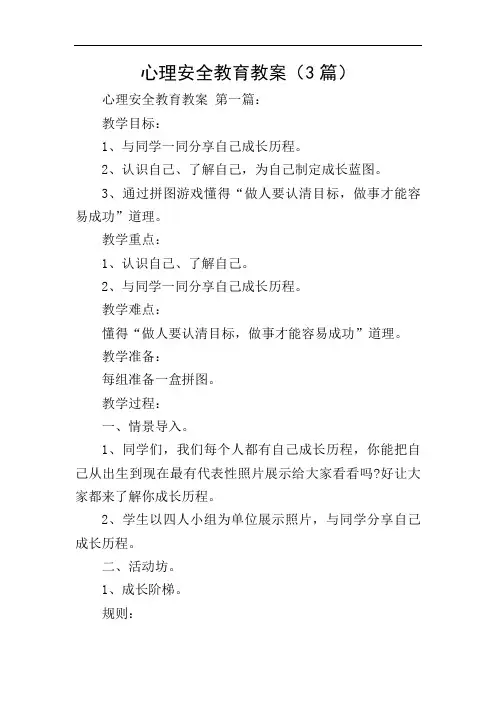 心理安全教育教案（3篇）

心理安全教育教案 第一篇：

教学目标：

1、与同学一同分享自己成长历程。

2、认识自己、了解自己，为自己制定成长蓝图。

3、通过拼图游戏懂得“做人要认清目标，做事才能容易成功”道理。

教学重点：

1、认识自己、了解自己。

2、与同学一同分享自己成长历程。

教学难点：

懂得“做人要认清目标，做事才能容易成功”道理。

教学准备：

每组准备一盒拼图。

教学过程：

一、情景导入。

1、同学们，我们每个人都有自己成长历程，你能把自己从出生到现在最有代表性照片展示给大家看看吗?好让大家都来了解你成长历程。

2、学生以四人小组为单位展示照片，与同学分享自己成长历程。

二、活动坊。

1、成长阶梯。

规则：